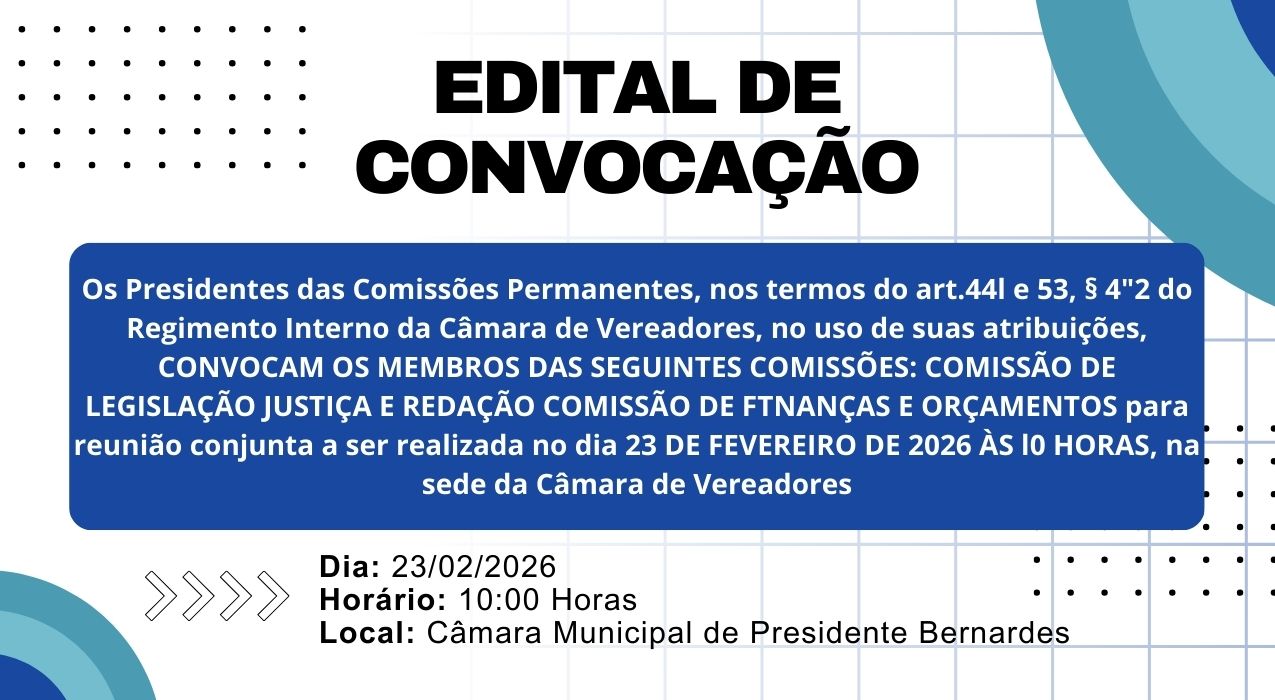 EDITAL DE CONVOCAÇÃO

Os Presidentes das Comissões Permanentes, nos termos do art.44l e 53, § 4"2 do Regimento Interno da Câmara de Vereadores, no uso de suas atribuições, CONVOCAM OS MEMBROS DAS SEGUINTES COMISSÕES: COMISSÃO DE LEGISLAÇÃO JUSTIÇA E REDAÇÃO COMISSÃO DE FTNANÇAS E ORÇAMENTOS para reunião conjunta a ser realizada no dia 23 DE FEVEREIRO DE 2026 ÀS l0 HORAS, na sede da Câmara de Vereadores

Dia: 23/02/2026
Horário: 10:00 Horas
Local: Câmara Municipal de Presidente Bernardes